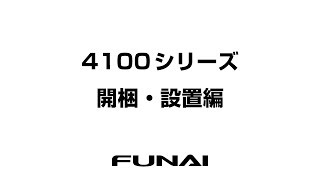 4100シリーズ

開梱・設置編

FUNAI